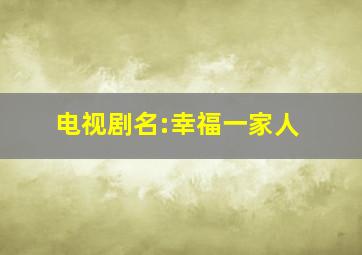 电视剧名:幸福一家人